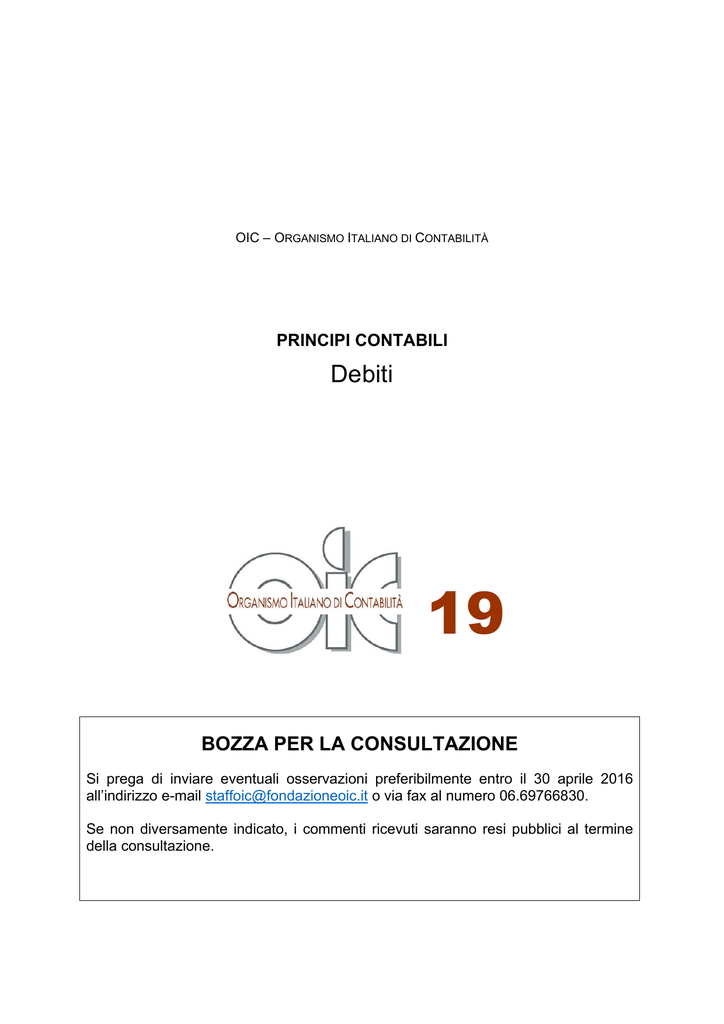 OIC – ORGANISMO ITALIANO DI CONTABILITÀ

PRINCIPI CONTABILI

Debiti

oic

ORGANISMO ITALIANO DI CONTABILITÀ

19

BOZZA PER LA CONSULTAZIONE

Si prega di inviare eventuali osservazioni preferibilmente entro il 30 aprile 2016 all'indirizzo e-mail staffoic@fondazioneoic.it o via fax al numero 06.69766830.

Se non diversamente indicato, i commenti ricevuti saranno resi pubblici al termine della consultazione.